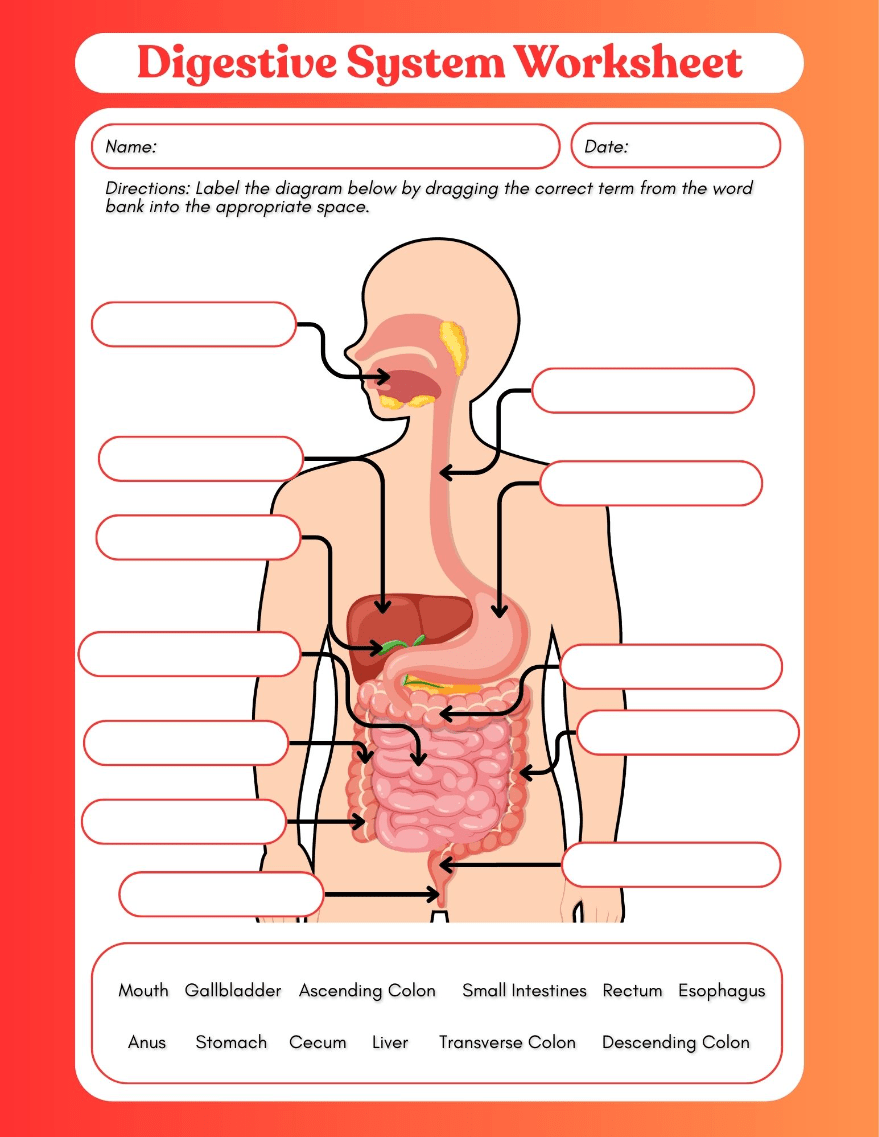 Digestive System Worksheet

Name:

Date:

Directions: Label the diagram below by dragging the correct term from the word bank into the appropriate space.

Mouth Gallbladder Ascending Colon Small Intestines Rectum Esophagus

Anus Stomach Cecum Liver Transverse Colon Descending Colon